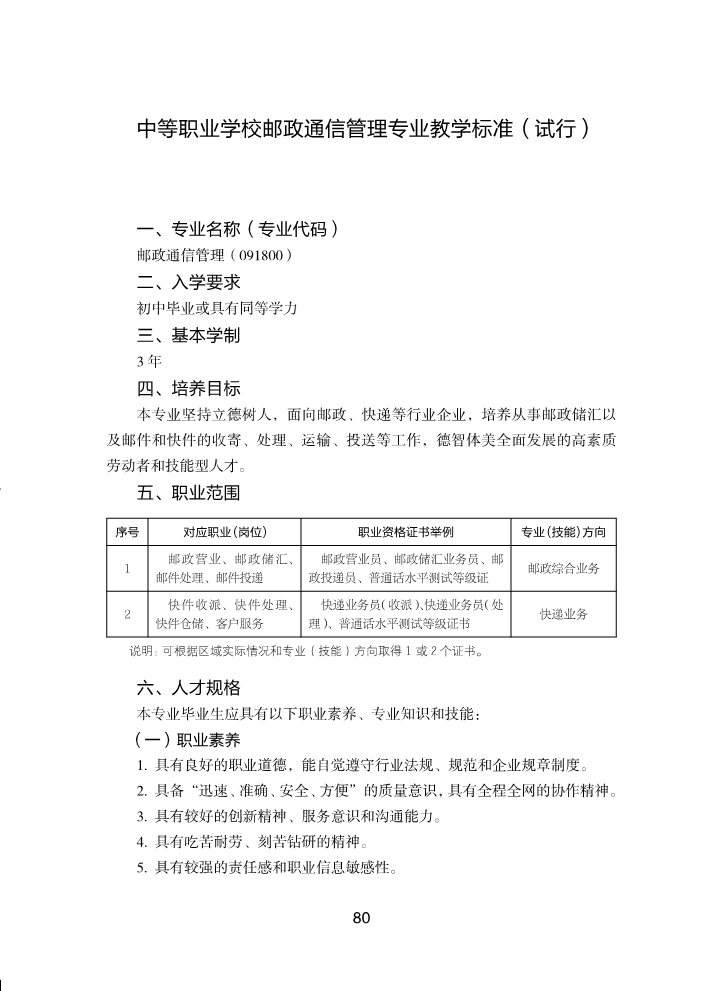 中等职业学校邮政通信管理专业教学标准（试行）

一、专业名称（专业代码）

邮政通信管理（091800）

二、入学要求

初中毕业或具有同等学力

三、基本学制

3 年

四、培养目标

本专业坚持立德树人，面向邮政、快递等行业企业，培养从事邮政储汇以及邮件和快件的收寄、处理、运输、投送等工作，德智体美全面发展的高素质劳动者和技能型人才。

五、职业范围

| 序号 | 对应职业（岗位） | 职业资格证书举例 | 专业（技能）方向 |
|---|---|---|---|
| 1 | 邮政营业、邮政储汇、邮件处理、邮件投递 | 邮政营业员、邮政储汇业务员、邮政投递员、普通话水平测试等级证 | 邮政综合业务 |
| 2 | 快件收派、快件处理、快件仓储、客户服务 | 快递业务员（收派）、快递业务员（处理）、普通话水平测试等级证书 | 快递业务 |

说明：可根据区域实际情况和专业（技能）方向取得 1 或 2 个证书。

六、人才规格

本专业毕业生应具有以下职业素养、专业知识和技能：

（一）职业素养

1. 具有良好的职业道德，能自觉遵守行业法规、规范和企业规章制度。

2. 具备“迅速、准确、安全、方便”的质量意识，具有全程全网的协作精神。

3. 具有较好的创新精神、服务意识和沟通能力。

4. 具有吃苦耐劳、刻苦钻研的精神。

5. 具有较强的责任感和职业信息敏感性。

80